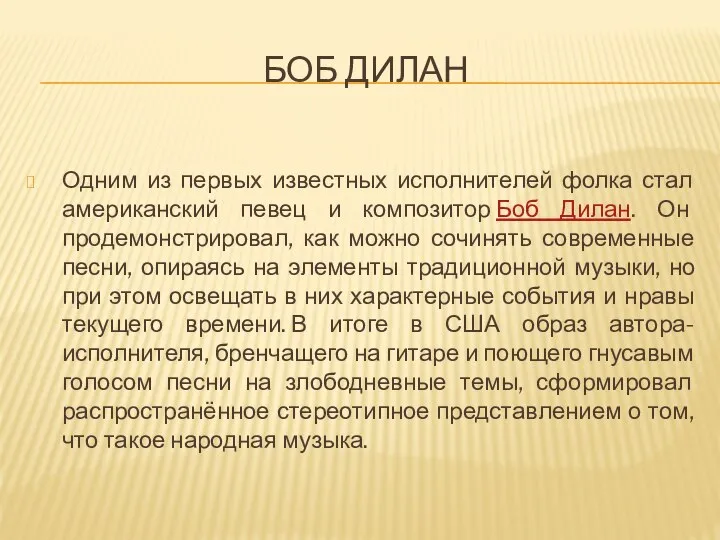 БОБ ДИЛАН

Одним из первых известных исполнителей фолка стал американский певец и композитор Боб Дилан. Он продемонстрировал, как можно сочинять современные песни, опираясь на элементы традиционной музыки, но при этом освещать в них характерные события и нравы текущего времени. В итоге в США образ автора-исполнителя, бренчащего на гитаре и поющего гнусавым голосом песни на злободневные темы, сформировал распространённое стереотипное представлением о том, что такое народная музыка.